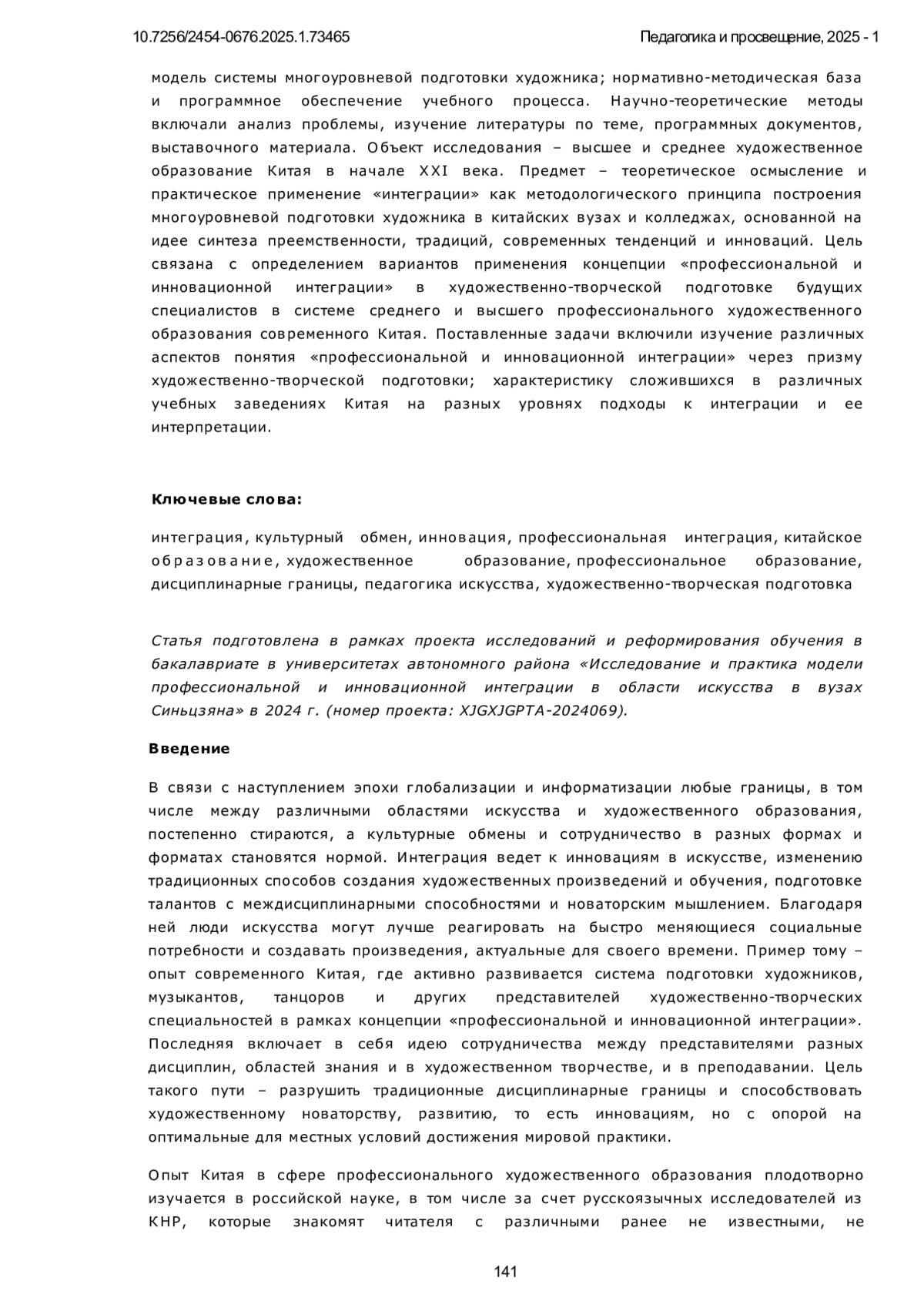 10.7256/2454-0676.2025.1.73465

Педагогика и просвещение, 2025 - 1

модель системы многоуровневой подготовки художника; нормативно-методическая база и программное обеспечение учебного процесса. Научно-теоретические методы включали анализ проблемы, изучение литературы по теме, программных документов, выставочного материала. Объект исследования – высшее и среднее художественное образование Китая в начале XXI века. Предмет – теоретическое осмысление и практическое применение «интеграции» как методологического принципа построения многоуровневой подготовки художника в китайских вузах и колледжах, основанной на идее синтеза преемственности, традиций, современных тенденций и инноваций. Цель связана с определением вариантов применения концепции «профессиональной и инновационной интеграции» в художественно-творческой подготовке будущих специалистов в системе среднего и высшего профессионального художественного образования современного Китая. Поставленные задачи включили изучение различных аспектов понятия «профессиональной и инновационной интеграции» через призму художественно-творческой подготовки; характеристику сложившихся в различных учебных заведениях Китая на разных уровнях подходы к интеграции и ее интерпретации.

Ключевые слова:

интеграция, культурный обмен, инновация, профессиональная интеграция, китайское образование, художественное образование, профессиональное образование, дисциплинарные границы, педагогика искусства, художественно-творческая подготовка

Статья подготовлена в рамках проекта исследований и реформирования обучения в бакалавриате в университетах автономного района «Исследование и практика модели профессиональной и инновационной интеграции в области искусства в вузах Синьцзяна» в 2024 г. (номер проекта: XJGXJGPTA-2024069).

Введение

В связи с наступлением эпохи глобализации и информатизации любые границы, в том числе между различными областями искусства и художественного образования, постепенно стираются, а культурные обмены и сотрудничество в разных формах и форматах становятся нормой. Интеграция ведет к инновациям в искусстве, изменению традиционных способов создания художественных произведений и обучения, подготовке талантов с междисциплинарными способностями и новаторским мышлением. Благодаря ней люди искусства могут лучше реагировать на быстро меняющиеся социальные потребности и создавать произведения, актуальные для своего времени. Пример тому – опыт современного Китая, где активно развивается система подготовки художников, музыкантов, танцоров и других представителей художественно-творческих специальностей в рамках концепции «профессиональной и инновационной интеграции». Последняя включает в себя идею сотрудничества между представителями разных дисциплин, областей знания и в художественном творчестве, и в преподавании. Цель такого пути – разрушить традиционные дисциплинарные границы и способствовать художественному новаторству, развитию, то есть инновациям, но с опорой на оптимальные для местных условий достижения мировой практики.

Опыт Китая в сфере профессионального художественного образования плодотворно изучается в российской науке, в том числе за счет русскоязычных исследователей из КНР, которые знакомят читателя с различными ранее не известными, не

141